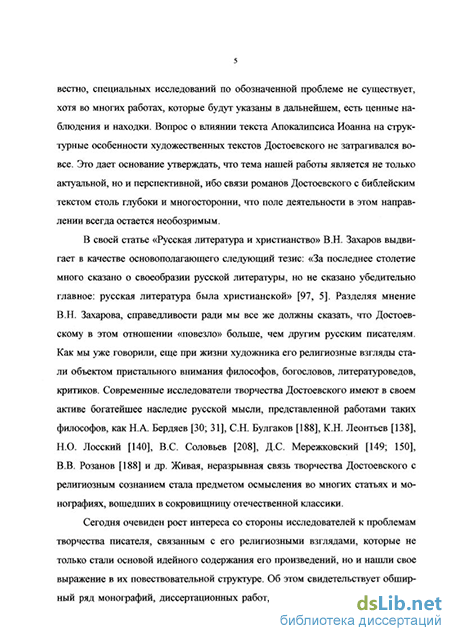 5

вестно, специальных исследований по обозначенной проблеме не существует, хотя во многих работах, которые будут указаны в дальнейшем, есть ценные наблюдения и находки. Вопрос о влиянии текста Апокалипсиса Иоанна на структурные особенности художественных текстов Достоевского не затрагивался вовсе. Это дает основание утверждать, что тема нашей работы является не только актуальной, но и перспективной, ибо связи романов Достоевского с библейским текстом столь глубоки и многосторонни, что поле деятельности в этом направлении всегда остается необозримым.

В своей статье «Русская литература и христианство» В.Н. Захаров выдвигает в качестве основополагающего следующий тезис: «За последнее столетие много сказано о своеобразии русской литературы, но не сказано убедительно главное: русская литература была христианской» [97, 5]. Разделяя мнение В.Н. Захарова, справедливости ради мы все же должны сказать, что Достоевскому в этом отношении «повезло» больше, чем другим русским писателям. Как мы уже говорили, еще при жизни художника его религиозные взгляды стали объектом пристального внимания философов, богословов, литературоведов, критиков. Современные исследователи творчества Достоевского имеют в своем активе богатейшее наследие русской мысли, представленной работами таких философов, как Н.А. Бердяев [30; 31], С.Н. Булгаков [188], К.Н. Леонтьев [138], Н.О. Лосский [140], В.С. Соловьев [208], Д.С. Мережковский [149; 150], В.В. Розанов [188] и др. Живая, неразрывная связь творчества Достоевского с религиозным сознанием стала предметом осмысления во многих статьях и монографиях, вошедших в сокровищницу отечественной классики.

Сегодня очевиден рост интереса со стороны исследователей к проблемам творчества писателя, связанным с его религиозными взглядами, которые не только стали основой идейного содержания его произведений, но и нашли свое выражение в их повествовательной структуре. Об этом свидетельствует обширный ряд монографий, диссертационных работ,

dsLib.net
библиотека диссертаций